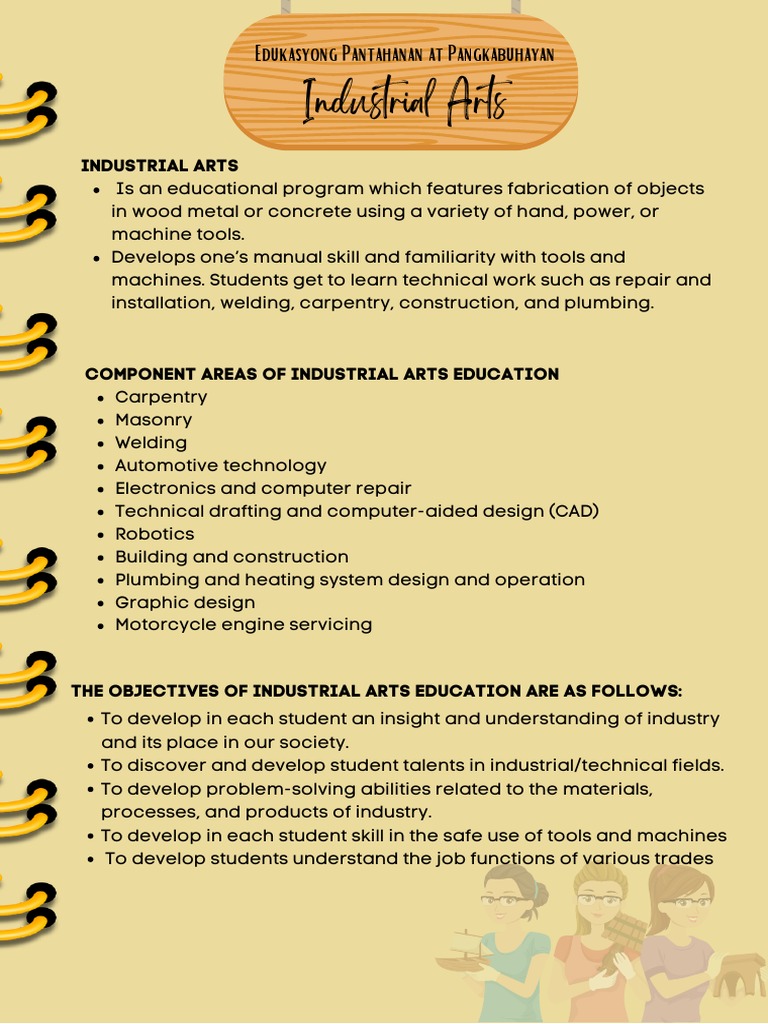 Edukasyong Pantahanan at Pangkabuhayan

Industrial Arts

INDUSTRIAL ARTS

- Is an educational program which features fabrication of objects in wood metal or concrete using a variety of hand, power, or machine tools.
- Develops one's manual skill and familiarity with tools and machines. Students get to learn technical work such as repair and installation, welding, carpentry, construction, and plumbing.

COMPONENT AREAS OF INDUSTRIAL ARTS EDUCATION

- Carpentry
- Masonry
- Welding
- Automotive technology
- Electronics and computer repair
- Technical drafting and computer-aided design (CAD)
- Robotics
- Building and construction
- Plumbing and heating system design and operation
- Graphic design
- Motorcycle engine servicing

THE OBJECTIVES OF INDUSTRIAL ARTS EDUCATION ARE AS FOLLOWS:

- To develop in each student an insight and understanding of industry and its place in our society.
- To discover and develop student talents in industrial/technical fields.
- To develop problem-solving abilities related to the materials, processes, and products of industry.
- To develop in each student skill in the safe use of tools and machines
- To develop students understand the job functions of various trades